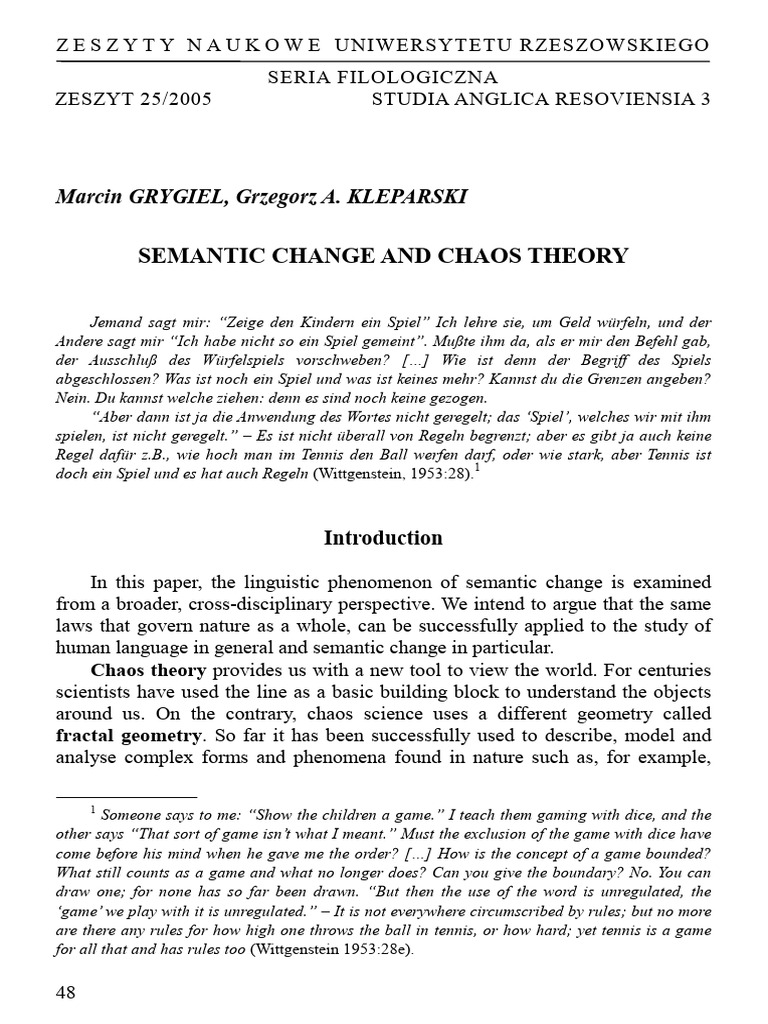 ZESZYTY NAUKOWE UNIWERSYTETU RZESZOWSKIEGO

SERIA FILOLOGICZNA

ZESZYT 25/2005 STUDIA ANGLICA RESOVIENSIA 3

Marcin GRYGIEL, Grzegorz A. KLEPARSKI

SEMANTIC CHANGE AND CHAOS THEORY

Jemand sagt mir: “Zeige den Kindern ein Spiel” Ich lehre sie, um Geld würfeln, und der Andere sagt mir “Ich habe nicht so ein Spiel gemeint”. Mußte ihm da, als er mir den Befehl gab, der Ausschluß des Würfelspiels vorschweben? [...] Wie ist denn der Begriff des Spiels abgeschlossen? Was ist noch ein Spiel und was ist keines mehr? Kannst du die Grenzen angeben? Nein. Du kannst welche ziehen: denn es sind noch keine gezogen.

“Aber dann ist ja die Anwendung des Wortes nicht geregelt; das ‘Spiel’, welches wir mit ihm spielen, ist nicht geregelt.” – Es ist nicht überall von Regeln begrenzt; aber es gibt ja auch keine Regel dafür z.B., wie hoch man im Tennis den Ball werfen darf, oder wie stark, aber Tennis ist doch ein Spiel und es hat auch Regeln (Wittgenstein, 1953:28).$^1$

Introduction

In this paper, the linguistic phenomenon of semantic change is examined from a broader, cross-disciplinary perspective. We intend to argue that the same laws that govern nature as a whole, can be successfully applied to the study of human language in general and semantic change in particular.

Chaos theory provides us with a new tool to view the world. For centuries scientists have used the line as a basic building block to understand the objects around us. On the contrary, chaos science uses a different geometry called fractal geometry. So far it has been successfully used to describe, model and analyse complex forms and phenomena found in nature such as, for example,

$^1$ Someone says to me: “Show the children a game.” I teach them gaming with dice, and the other says “That sort of game isn’t what I meant.” Must the exclusion of the game with dice have come before his mind when he gave me the order? [...] How is the concept of a game bounded? What still counts as a game and what no longer does? Can you give the boundary? No. You can draw one; for none has so far been drawn. “But then the use of the word is unregulated, the ‘game’ we play with it is unregulated.” – It is not everywhere circumscribed by rules; but no more are there any rules for how high one throws the ball in tennis, or how hard; yet tennis is a game for all that and has rules too (Wittgenstein 1953:28e).

48